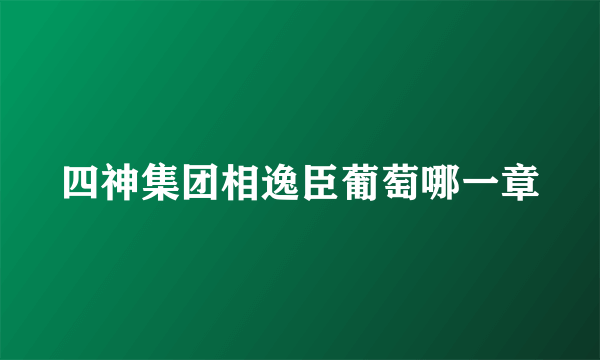 四神集团相逸臣葡萄哪一章